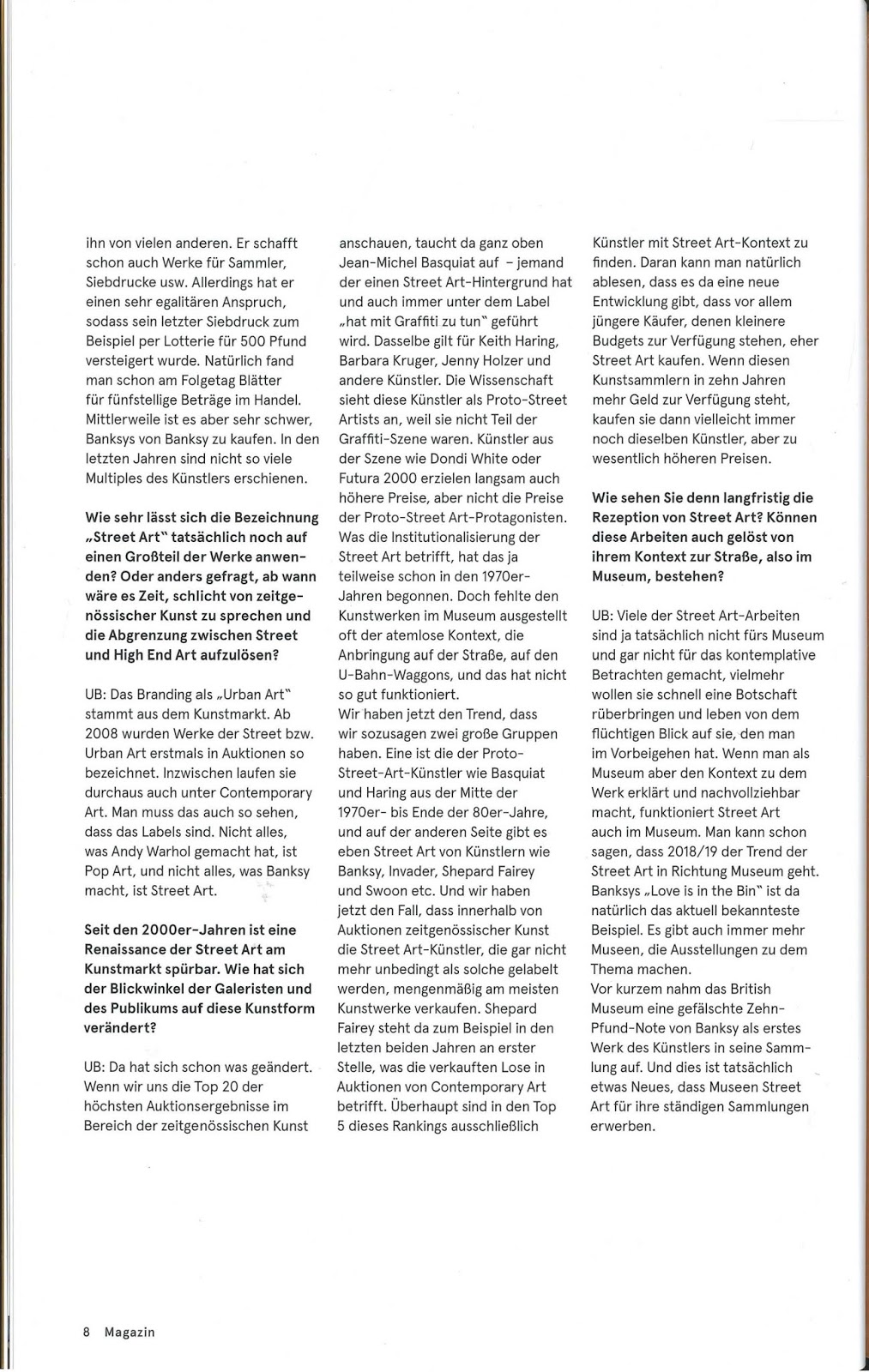 ihn von vielen anderen. Er schafft schon auch Werke für Sammler, Siebdrucke usw. Allerdings hat er einen sehr egalitären Anspruch, sodass sein letzter Siebdruck zum Beispiel per Lotterie für 500 Pfund versteigert wurde. Natürlich fand man schon am Folgetag Blätter für fünfstellige Beträge im Handel. Mittlerweile ist es aber sehr schwer, Banksys von Banksy zu kaufen. In den letzten Jahren sind nicht so viele Multiples des Künstlers erschienen.

Wie sehr lässt sich die Bezeichnung „Street Art" tatsächlich noch auf einen Großteil der Werke anwenden? Oder anders gefragt, ab wann wäre es Zeit, schlicht von zeitgenössischer Kunst zu sprechen und die Abgrenzung zwischen Street und High End Art aufzulösen?

UB: Das Branding als „Urban Art" stammt aus dem Kunstmarkt. Ab 2008 wurden Werke der Street bzw. Urban Art erstmals in Auktionen so bezeichnet. Inzwischen laufen sie durchaus auch unter Contemporary Art. Man muss das auch so sehen, dass das Labels sind. Nicht alles, was Andy Warhol gemacht hat, ist Pop Art, und nicht alles, was Banksy macht, ist Street Art.

Seit den 2000er-Jahren ist eine Renaissance der Street Art am Kunstmarkt spürbar. Wie hat sich der Blickwinkel der Galeristen und des Publikums auf diese Kunstform verändert?

UB: Da hat sich schon was geändert. Wenn wir uns die Top 20 der höchsten Auktionsergebnisse im Bereich der zeitgenössischen Kunst anschauen, taucht da ganz oben Jean-Michel Basquiat auf – jemand der einen Street Art-Hintergrund hat und auch immer unter dem Label „hat mit Graffiti zu tun" geführt wird. Dasselbe gilt für Keith Haring, Barbara Kruger, Jenny Holzer und andere Künstler. Die Wissenschaft sieht diese Künstler als Proto-Street Artists an, weil sie nicht Teil der Graffiti-Szene waren. Künstler aus der Szene wie Dondi White oder Futura 2000 erzielen langsam auch höhere Preise, aber nicht die Preise der Proto-Street Art-Protagonisten. Was die Institutionalisierung der Street Art betrifft, hat das ja teilweise schon in den 1970er-Jahren begonnen. Doch fehlte den Kunstwerken im Museum ausgestellt oft der atemlose Kontext, die Anbringung auf der Straße, auf den U-Bahn-Waggons, und das hat nicht so gut funktioniert.
Wir haben jetzt den Trend, dass wir sozusagen zwei große Gruppen haben. Eine ist die der Proto-Street-Art-Künstler wie Basquiat und Haring aus der Mitte der 1970er- bis Ende der 80er-Jahre, und auf der anderen Seite gibt es eben Street Art von Künstlern wie Banksy, Invader, Shepard Fairey und Swoon etc. Und wir haben jetzt den Fall, dass innerhalb von Auktionen zeitgenössischer Kunst die Street Art-Künstler, die gar nicht mehr unbedingt als solche gelabelt werden, mengenmäßig am meisten Kunstwerke verkaufen. Shepard Fairey steht da zum Beispiel in den letzten beiden Jahren an erster Stelle, was die verkauften Lose in Auktionen von Contemporary Art betrifft. Überhaupt sind in den Top 5 dieses Rankings ausschließlich Künstler mit Street Art-Kontext zu finden. Daran kann man natürlich ablesen, dass es da eine neue Entwicklung gibt, dass vor allem jüngere Käufer, denen kleinere Budgets zur Verfügung stehen, eher Street Art kaufen. Wenn diesen Kunstsammlern in zehn Jahren mehr Geld zur Verfügung steht, kaufen sie dann vielleicht immer noch dieselben Künstler, aber zu wesentlich höheren Preisen.

Wie sehen Sie denn langfristig die Rezeption von Street Art? Können diese Arbeiten auch gelöst von ihrem Kontext zur Straße, also im Museum, bestehen?

UB: Viele der Street Art-Arbeiten sind ja tatsächlich nicht fürs Museum und gar nicht für das kontemplative Betrachten gemacht, vielmehr wollen sie schnell eine Botschaft rüberbringen und leben von dem flüchtigen Blick auf sie, den man im Vorbeigehen hat. Wenn man als Museum aber den Kontext zu dem Werk erklärt und nachvollziehbar macht, funktioniert Street Art auch im Museum. Man kann schon sagen, dass 2018/19 der Trend der Street Art in Richtung Museum geht. Banksys „Love is in the Bin" ist da natürlich das aktuell bekannteste Beispiel. Es gibt auch immer mehr Museen, die Ausstellungen zu dem Thema machen.
Vor kurzem nahm das British Museum eine gefälschte Zehn-Pfund-Note von Banksy als erstes Werk des Künstlers in seine Sammlung auf. Und dies ist tatsächlich etwas Neues, dass Museen Street Art für ihre ständigen Sammlungen erwerben.

8 Magazin